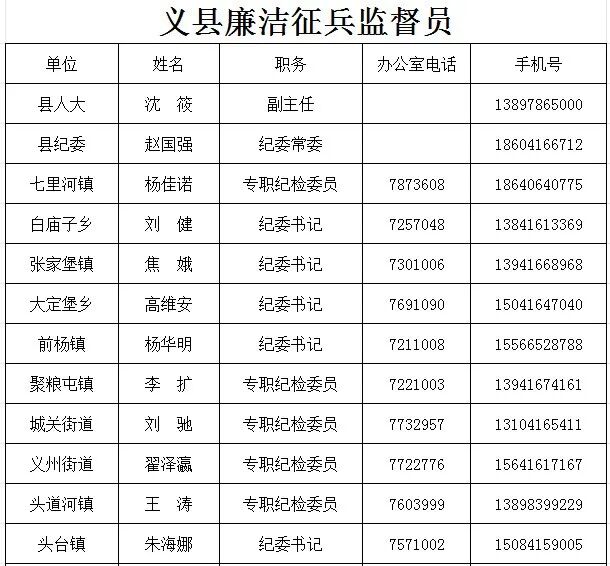 义县廉洁征兵监督员

| 单位 | 姓名 | 职务 | 办公室电话 | 手机号 |
|---|---|---|---|---|
| 县人大 | 沈　筱 | 副主任 | | 13897865000 |
| 县纪委 | 赵国强 | 纪委常委 | | 18604166712 |
| 七里河镇 | 杨佳诺 | 专职纪检委员 | 7873608 | 18640640775 |
| 白庙子乡 | 刘　健 | 纪委书记 | 7257048 | 13841613369 |
| 张家堡镇 | 焦　娥 | 纪委书记 | 7301006 | 13941668968 |
| 大定堡乡 | 高维安 | 纪委书记 | 7691090 | 15041647040 |
| 前杨镇 | 杨华明 | 纪委书记 | 7211008 | 15566528788 |
| 聚粮屯镇 | 李　扩 | 专职纪检委员 | 7221003 | 13941674161 |
| 城关街道 | 刘　驰 | 专职纪检委员 | 7732957 | 13104165411 |
| 义州街道 | 翟泽瀛 | 专职纪检委员 | 7722776 | 15641617167 |
| 头道河镇 | 王　涛 | 专职纪检委员 | 7603999 | 13898399229 |
| 头台镇 | 朱海娜 | 纪委书记 | 7571002 | 15084159005 |